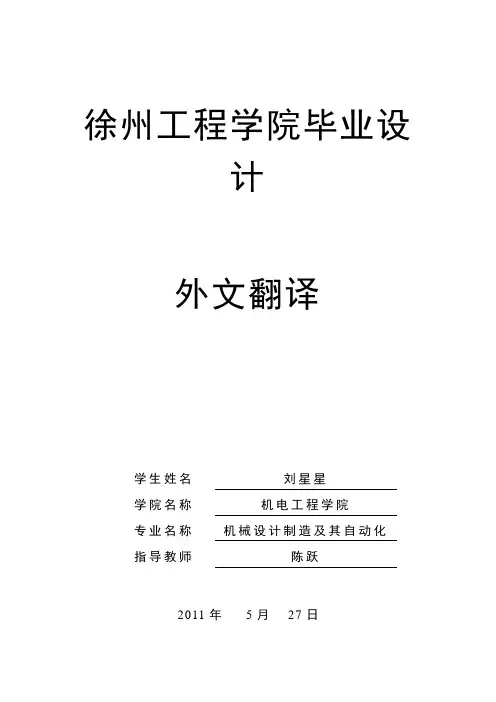 徐州工程学院毕业设计

外文翻译

学生姓名 刘星星
学院名称 机电工程学院
专业名称 机械设计制造及其自动化
指导教师 陈跃

2011年 5月 27日